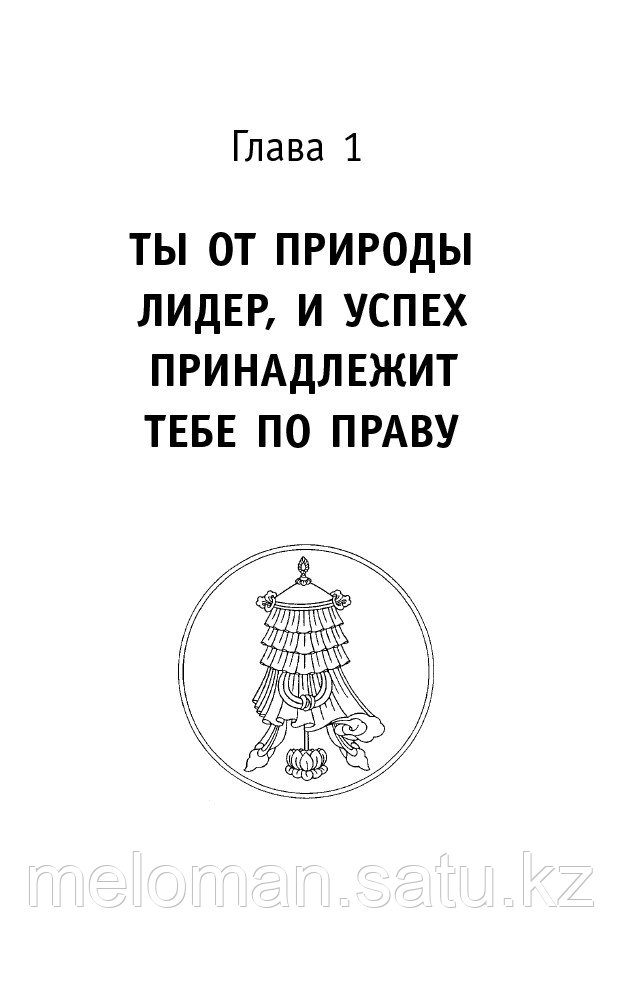 Глава 1

ТЫ ОТ ПРИРОДЫ ЛИДЕР, И УСПЕХ ПРИНАДЛЕЖИТ ТЕБЕ ПО ПРАВУ

meloman.satu.kz